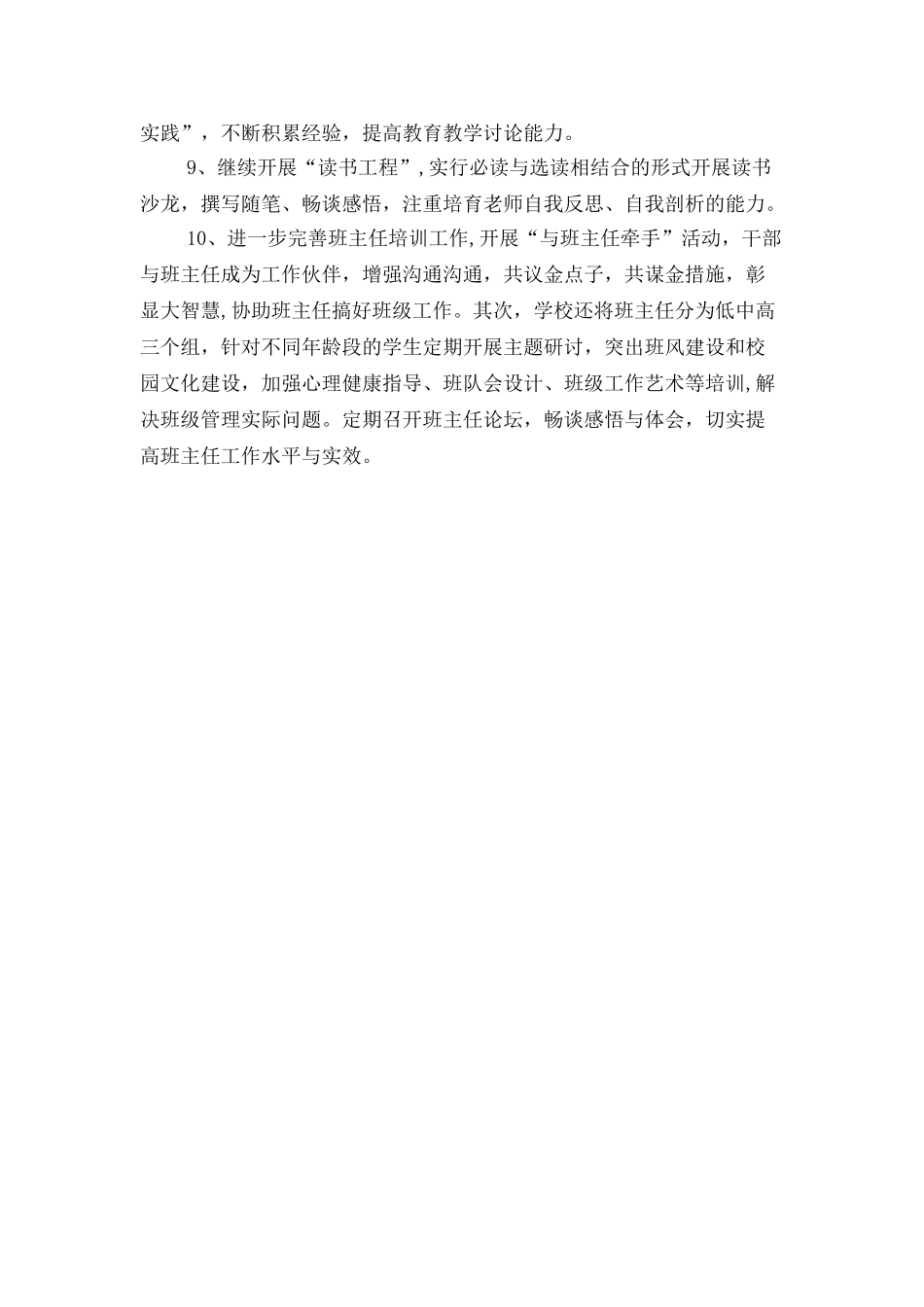 实践”，不断积累经验，提高教育教学讨论能力。

9、继续开展“读书工程”，实行必读与选读相结合的形式开展读书沙龙，撰写随笔、畅谈感悟，注重培育老师自我反思、自我剖析的能力。

10、进一步完善班主任培训工作，开展“与班主任牵手”活动，干部与班主任成为工作伙伴，增强沟通沟通，共议金点子，共谋金措施，彰显大智慧，协助班主任搞好班级工作。其次，学校还将班主任分为低中高三个组，针对不同年龄段的学生定期开展主题研讨，突出班风建设和校园文化建设，加强心理健康指导、班队会设计、班级工作艺术等培训，解决班级管理实际问题。定期召开班主任论坛，畅谈感悟与体会，切实提高班主任工作水平与实效。